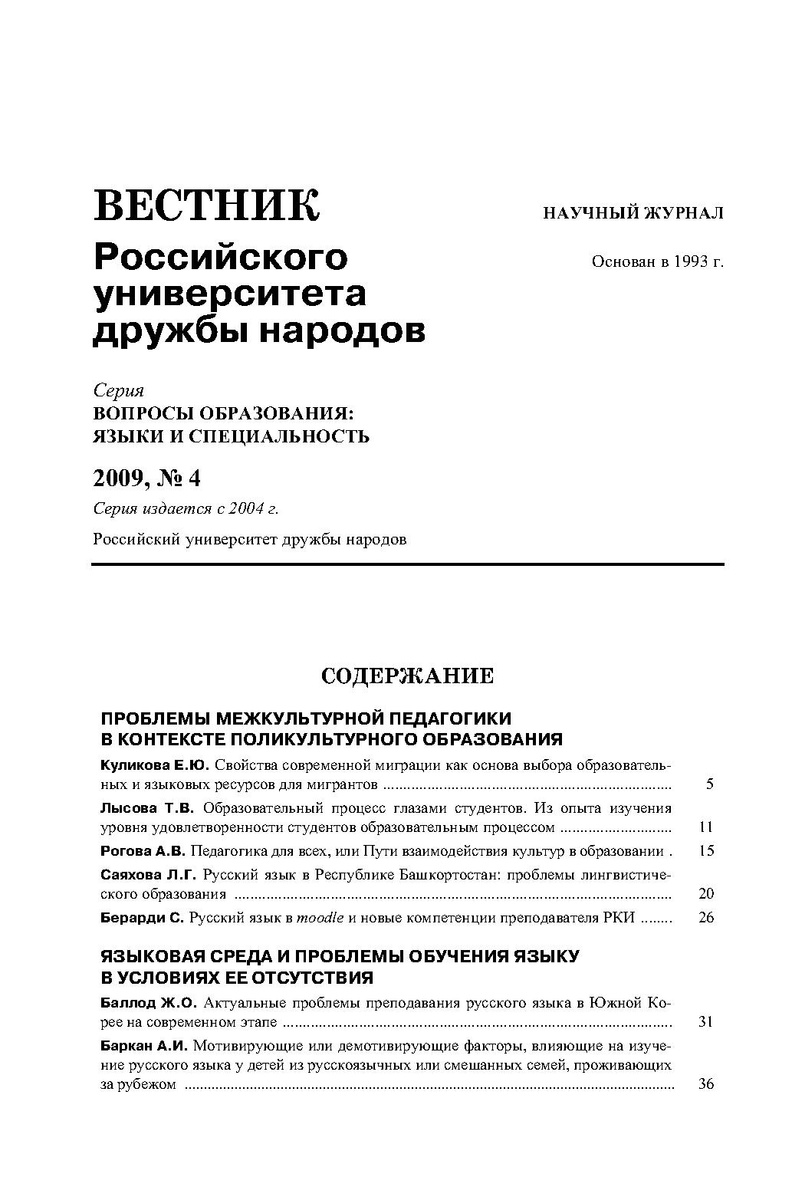 ВЕСТНИК
Российского университета дружбы народов

НАУЧНЫЙ ЖУРНАЛ

Основан в 1993 г.

Серия
ВОПРОСЫ ОБРАЗОВАНИЯ: ЯЗЫКИ И СПЕЦИАЛЬНОСТЬ

2009, № 4

Серия издается с 2004 г.

Российский университет дружбы народов

СОДЕРЖАНИЕ

ПРОБЛЕМЫ МЕЖКУЛЬТУРНОЙ ПЕДАГОГИКИ В КОНТЕКСТЕ ПОЛИКУЛЬТУРНОГО ОБРАЗОВАНИЯ

Куликова Е.Ю. Свойства современной миграции как основа выбора образовательных и языковых ресурсов для мигрантов ........ 5

Лысова Т.В. Образовательный процесс глазами студентов. Из опыта изучения уровня удовлетворенности студентов образовательным процессом ........ 11

Рогова А.В. Педагогика для всех, или Пути взаимодействия культур в образовании . 15

Саяхова Л.Г. Русский язык в Республике Башкортостан: проблемы лингвистического образования ........ 20

Берарди С. Русский язык в moodle и новые компетенции преподавателя РКИ ........ 26

ЯЗЫКОВАЯ СРЕДА И ПРОБЛЕМЫ ОБУЧЕНИЯ ЯЗЫКУ В УСЛОВИЯХ ЕЕ ОТСУТСТВИЯ

Баллод Ж.О. Актуальные проблемы преподавания русского языка в Южной Корее на современном этапе ........ 31

Баркан А.И. Мотивирующие или демотивирующие факторы, влияющие на изучение русского языка у детей из русскоязычных или смешанных семей, проживающих за рубежом ........ 36